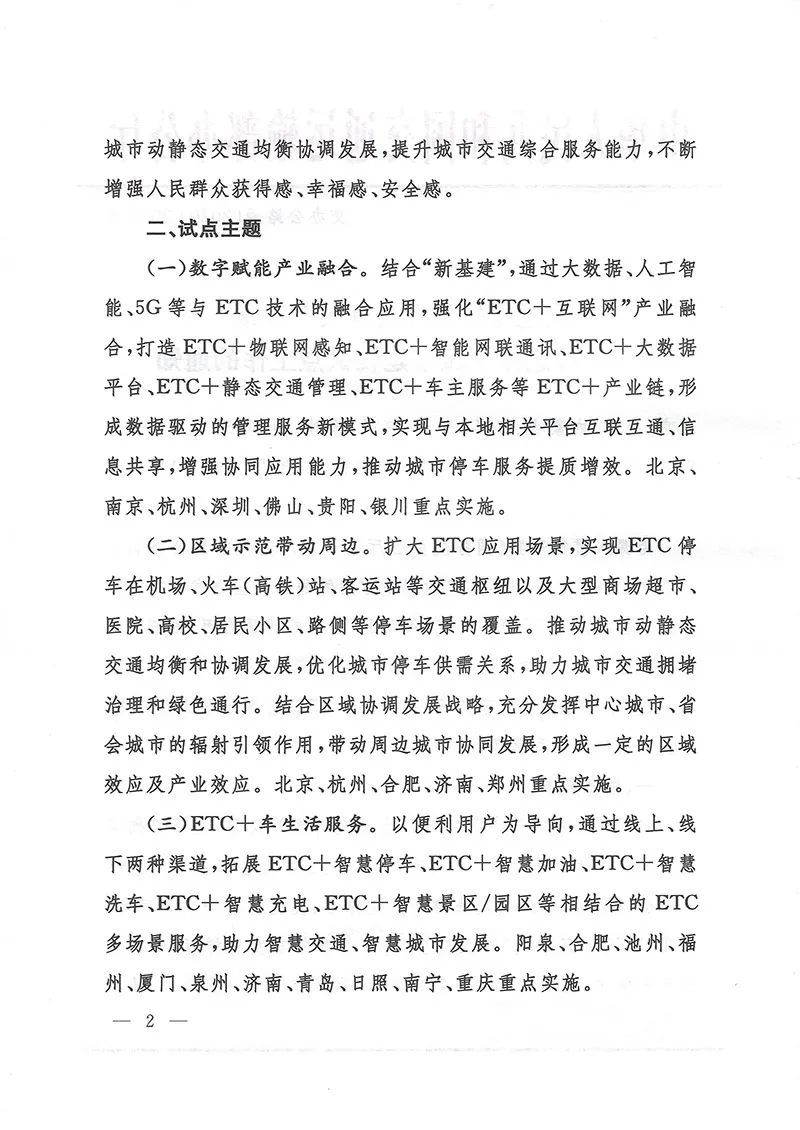 城市动静态交通均衡协调发展，提升城市交通综合服务能力，不断增强人民群众获得感、幸福感、安全感。

二、试点主题

（一）数字赋能产业融合。结合“新基建”，通过大数据、人工智能、5G等与ETC技术的融合应用，强化“ETC＋互联网”产业融合，打造ETC＋物联网感知、ETC＋智能网联通讯、ETC＋大数据平台、ETC＋静态交通管理、ETC＋车主服务等ETC＋产业链，形成数据驱动的管理服务新模式，实现与本地相关平台互联互通、信息共享，增强协同应用能力，推动城市停车服务提质增效。北京、南京、杭州、深圳、佛山、贵阳、银川重点实施。

（二）区域示范带动周边。扩大ETC应用场景，实现ETC停车在机场、火车（高铁）站、客运站等交通枢纽以及大型商场超市、医院、高校、居民小区、路侧等停车场景的覆盖。推动城市动静态交通均衡和协调发展，优化城市停车供需关系，助力城市交通拥堵治理和绿色通行。结合区域协调发展战略，充分发挥中心城市、省会城市的辐射引领作用，带动周边城市协同发展，形成一定的区域效应及产业效应。北京、杭州、合肥、济南、郑州重点实施。

（三）ETC＋车生活服务。以便利用户为导向，通过线上、线下两种渠道，拓展ETC＋智慧停车、ETC＋智慧加油、ETC＋智慧洗车、ETC＋智慧充电、ETC＋智慧景区/园区等相结合的ETC多场景服务，助力智慧交通、智慧城市发展。阳泉、合肥、池州、福州、厦门、泉州、济南、青岛、日照、南宁、重庆重点实施。

— 2 —